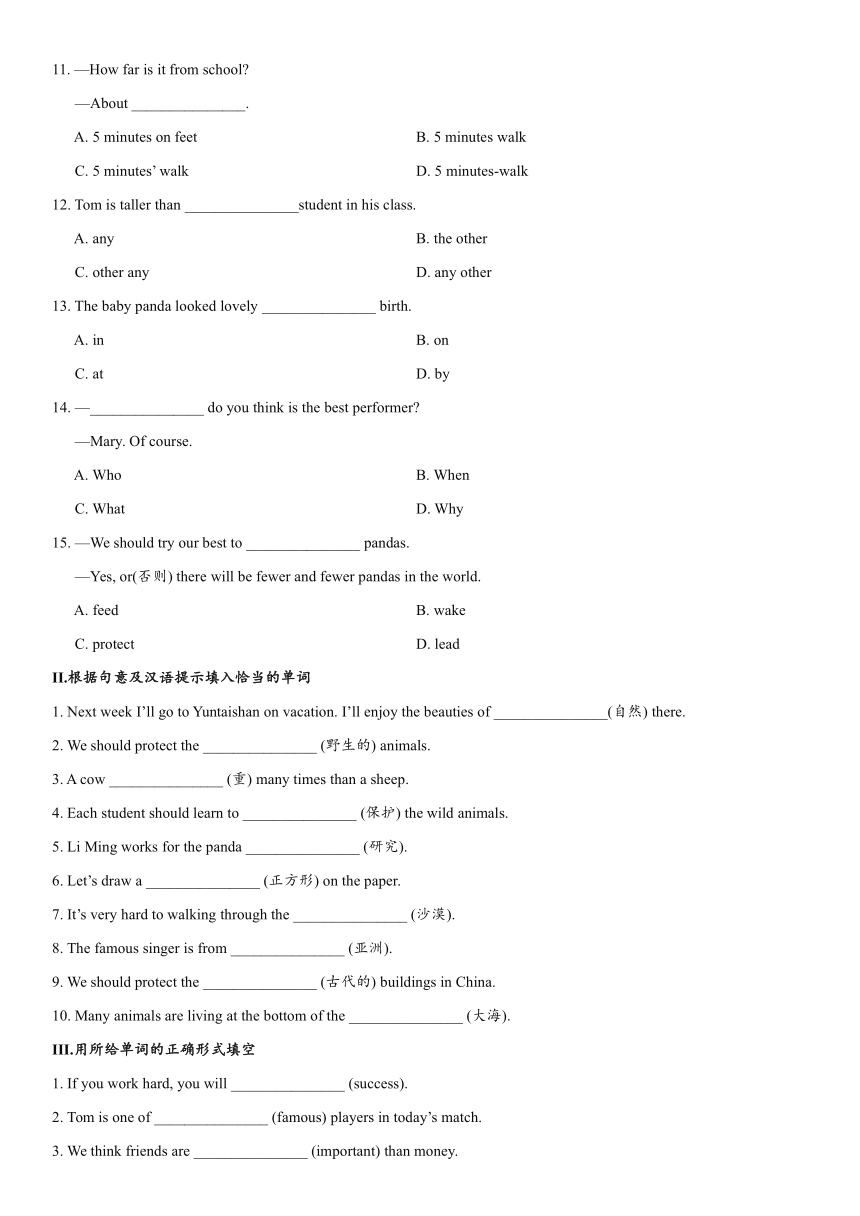 11. —How far is it from school?

—About _______________.

A. 5 minutes on feet

B. 5 minutes walk

C. 5 minutes' walk

D. 5 minutes-walk

12. Tom is taller than _______________student in his class.

A. any

B. the other

C. other any

D. any other

13. The baby panda looked lovely _______________ birth.

A. in

B. on

C. at

D. by

14. —_______________ do you think is the best performer?

—Mary. Of course.

A. Who

B. When

C. What

D. Why

15. —We should try our best to _______________ pandas.

—Yes, or(否则) there will be fewer and fewer pandas in the world.

A. feed

B. wake

C. protect

D. lead

II.根据句意及汉语提示填入恰当的单词

1. Next week I'll go to Yuntaishan on vacation. I'll enjoy the beauties of _______________(自然) there.

2. We should protect the _______________ (野生的) animals.

3. A cow _______________ (重) many times than a sheep.

4. Each student should learn to _______________ (保护) the wild animals.

5. Li Ming works for the panda _______________ (研究).

6. Let's draw a _______________ (正方形) on the paper.

7. It's very hard to walking through the _______________ (沙漠).

8. The famous singer is from _______________ (亚洲).

9. We should protect the _______________ (古代的) buildings in China.

10. Many animals are living at the bottom of the _______________ (大海).

III.用所给单词的正确形式填空

1. If you work hard, you will _______________ (success).

2. Tom is one of _______________ (famous) players in today's match.

3. We think friends are _______________ (important) than money.